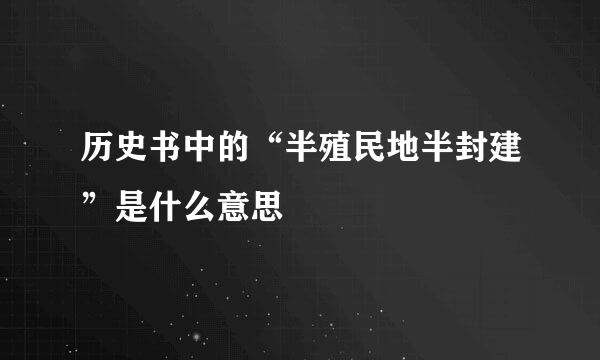 历史书中的“半殖民地半封建”是什么意思